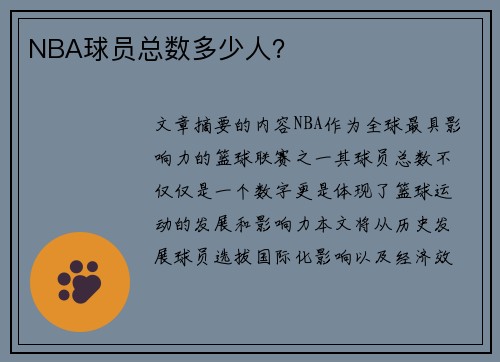 NBA球员总数多少人？

文章摘要的内容NBA作为全球最具影响力的篮球联赛之一其球员总数不仅仅是一个数字更是体现了篮球运动的发展和影响力本文将从历史发展球员选拔国际化影响以及经济效